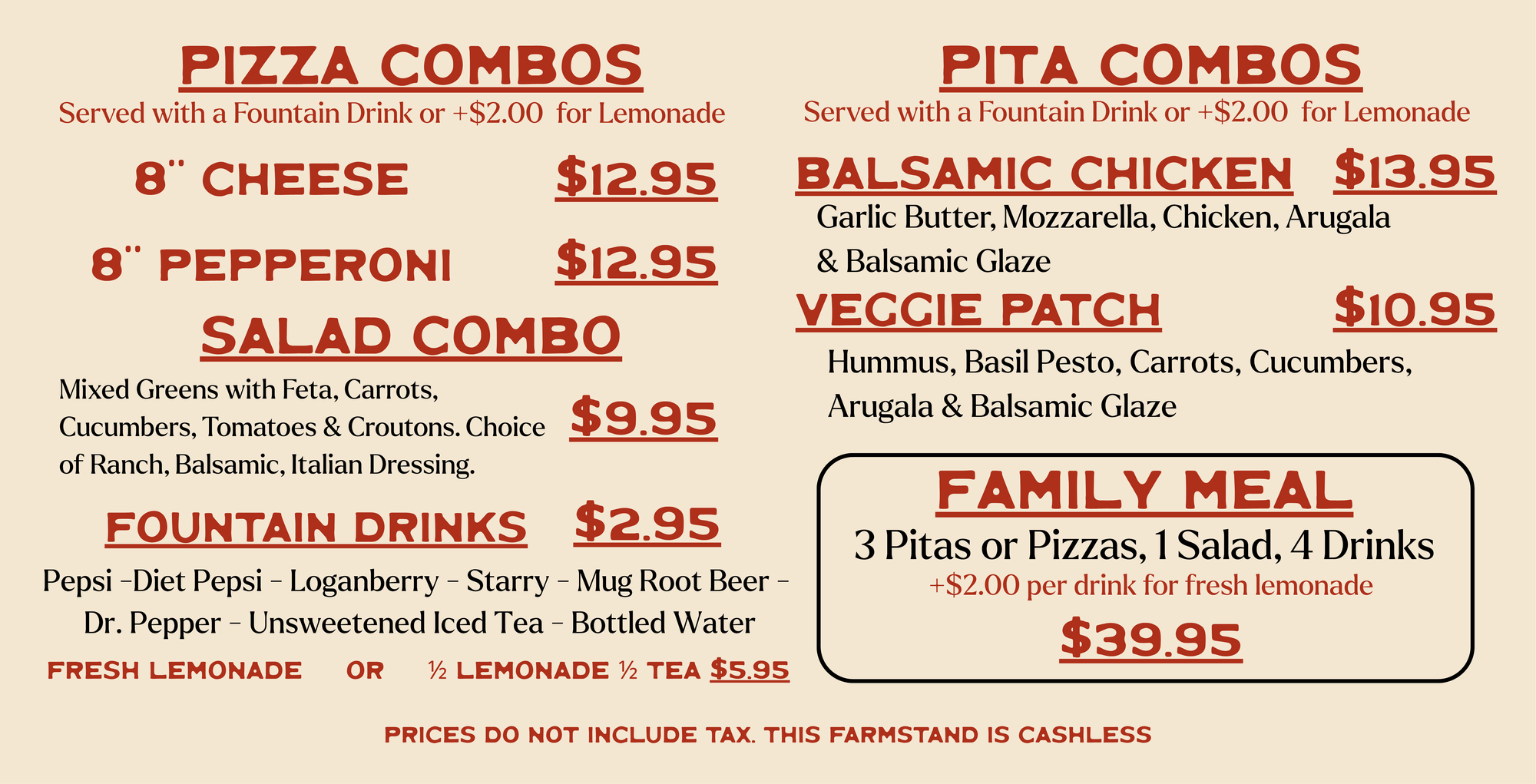 PIZZA COMBOS
Served with a Fountain Drink or +$2.00 for Lemonade

8" CHEESE $12.95

8" PEPPERONI $12.95

SALAD COMBO
Mixed Greens with Feta, Carrots, Cucumbers, Tomatoes & Croutons. Choice of Ranch, Balsamic, Italian Dressing. $9.95

FOUNTAIN DRINKS $2.95
Pepsi -Diet Pepsi - Loganberry - Starry - Mug Root Beer - Dr. Pepper - Unsweetened Iced Tea - Bottled Water

FRESH LEMONADE OR ½ LEMONADE ½ TEA $5.95

PITA COMBOS
Served with a Fountain Drink or +$2.00 for Lemonade

BALSAMIC CHICKEN $13.95
Garlic Butter, Mozzarella, Chicken, Arugala & Balsamic Glaze

VEGGIE PATCH $10.95
Hummus, Basil Pesto, Carrots, Cucumbers, Arugala & Balsamic Glaze

FAMILY MEAL
3 Pitas or Pizzas, 1 Salad, 4 Drinks
+$2.00 per drink for fresh lemonade
$39.95

PRICES DO NOT INCLUDE TAX. THIS FARMSTAND IS CASHLESS